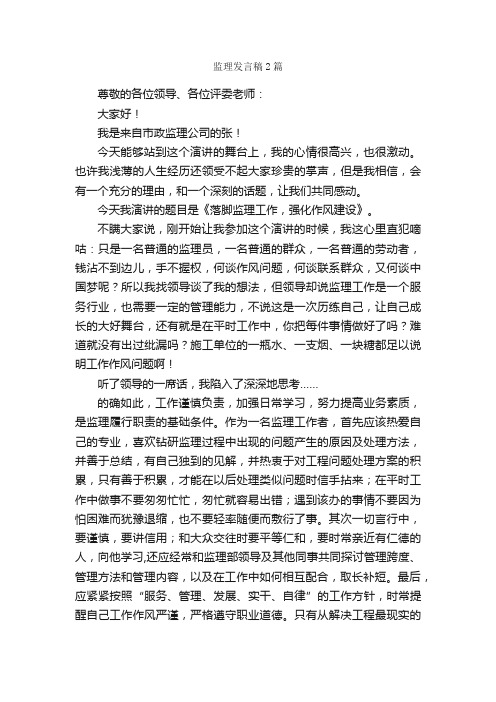 监理发言稿2篇

尊敬的各位领导、各位评委老师：

大家好！

我是来自市政监理公司的张！

今天能够站到这个演讲的舞台上，我的心情很高兴，也很激动。也许我浅薄的人生经历还领受不起大家珍贵的掌声，但是我相信，会有一个充分的理由，和一个深刻的话题，让我们共同感动。

今天我演讲的题目是《落脚监理工作，强化作风建设》。

不瞒大家说，刚开始让我参加这个演讲的时候，我这心里直犯嘀咕：只是一名普通的监理员，一名普通的群众，一名普通的劳动者，钱沾不到边儿，手不握权，何谈作风问题，何谈联系群众，又何谈中国梦呢？所以我找领导谈了我的想法，但领导却说监理工作是一个服务行业，也需要一定的管理能力，不说这是一次历练自己，让自己成长的大好舞台，还有就是在平时工作中，你把每件事情做好了吗？难道就没有出过纰漏吗？施工单位的一瓶水、一支烟、一块糖都足以说明工作作风问题啊！

听了领导的一席话，我陷入了深深地思考......

的确如此，工作谨慎负责，加强日常学习，努力提高业务素质，是监理履行职责的基础条件。作为一名监理工作者，首先应该热爱自己的专业，喜欢钻研监理过程中出现的问题产生的原因及处理方法，并善于总结，有自己独到的见解，并热衷于对工程问题处理方案的积累，只有善于积累，才能在以后处理类似问题时信手拈来；在平时工作中做事不要匆匆忙忙，匆忙就容易出错；遇到该办的事情不要因为怕困难而犹豫退缩，也不要轻率随便而敷衍了事。其次一切言行中，要谨慎，要讲信用；和大众交往时要平等仁和，要时常亲近有仁德的人，向他学习,还应经常和监理部领导及其他同事共同探讨管理跨度、管理方法和管理内容，以及在工作中如何相互配合，取长补短。最后，应紧紧按照“服务、管理、发展、实干、自律”的工作方针，时常提醒自己工作作风严谨，严格遵守职业道德。只有从解决工程最现实的